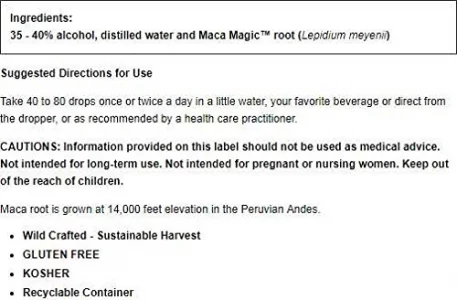 Ingredients:
35 - 40% alcohol, distilled water and Maca Magic™ root (Lepidium meyenii)

Suggested Directions for Use

Take 40 to 80 drops once or twice a day in a little water, your favorite beverage or direct from the dropper, or as recommended by a health care practitioner.

CAUTIONS: Information provided on this label should not be used as medical advice. Not intended for long-term use. Not intended for pregnant or nursing women. Keep out of the reach of children.

Maca root is grown at 14,000 feet elevation in the Peruvian Andes.

- Wild Crafted - Sustainable Harvest
- GLUTEN FREE
- KOSHER
- Recyclable Container